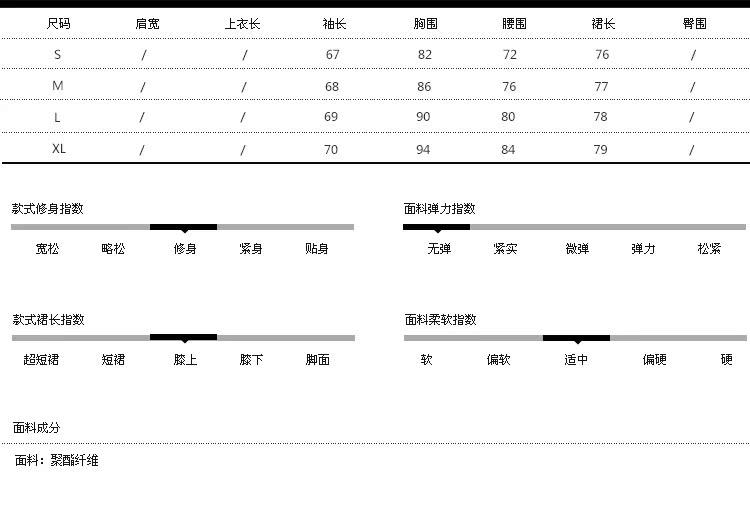 | 尺码 | 肩宽 | 上衣长 | 袖长 | 胸围 | 腰围 | 裙长 | 臀围 |
|---|---|---|---|---|---|---|---|
| S | / | / | 67 | 82 | 72 | 76 | / |
| M | / | / | 68 | 86 | 76 | 77 | / |
| L | / | / | 69 | 90 | 80 | 78 | / |
| XL | / | / | 70 | 94 | 84 | 79 | / |

款式修身指数

宽松 略松 修身 紧身 贴身

面料弹力指数

无弹 紧实 微弹 弹力 松紧

款式裙长指数

超短裙 短裙 膝上 膝下 脚面

面料柔软指数

软 偏软 适中 偏硬 硬

面料成分

面料：聚酯纤维